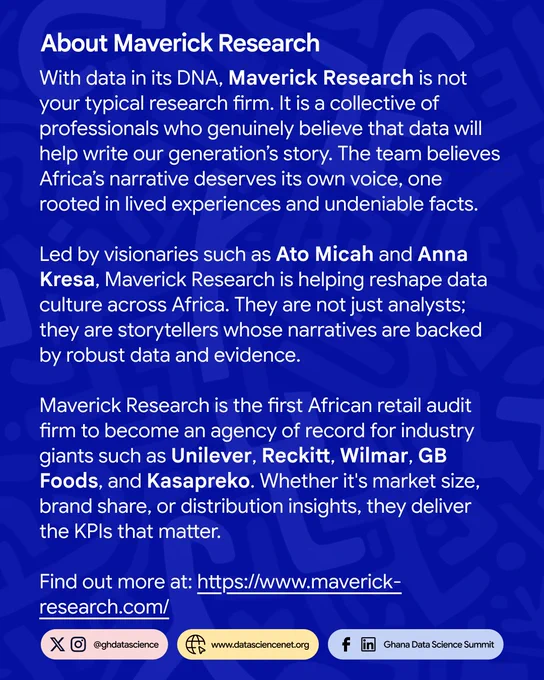 About Maverick Research

With data in its DNA, Maverick Research is not your typical research firm. It is a collective of professionals who genuinely believe that data will help write our generation's story. The team believes Africa's narrative deserves its own voice, one rooted in lived experiences and undeniable facts.

Led by visionaries such as Ato Micah and Anna Kresa, Maverick Research is helping reshape data culture across Africa. They are not just analysts; they are storytellers whose narratives are backed by robust data and evidence.

Maverick Research is the first African retail audit firm to become an agency of record for industry giants such as Unilever, Reckitt, Wilmar, GB Foods, and Kasapreko. Whether it's market size, brand share, or distribution insights, they deliver the KPIs that matter.

Find out more at: https://www.maverick-research.com/

@ghdatascience

www.datasciencenet.org

Ghana Data Science Summit